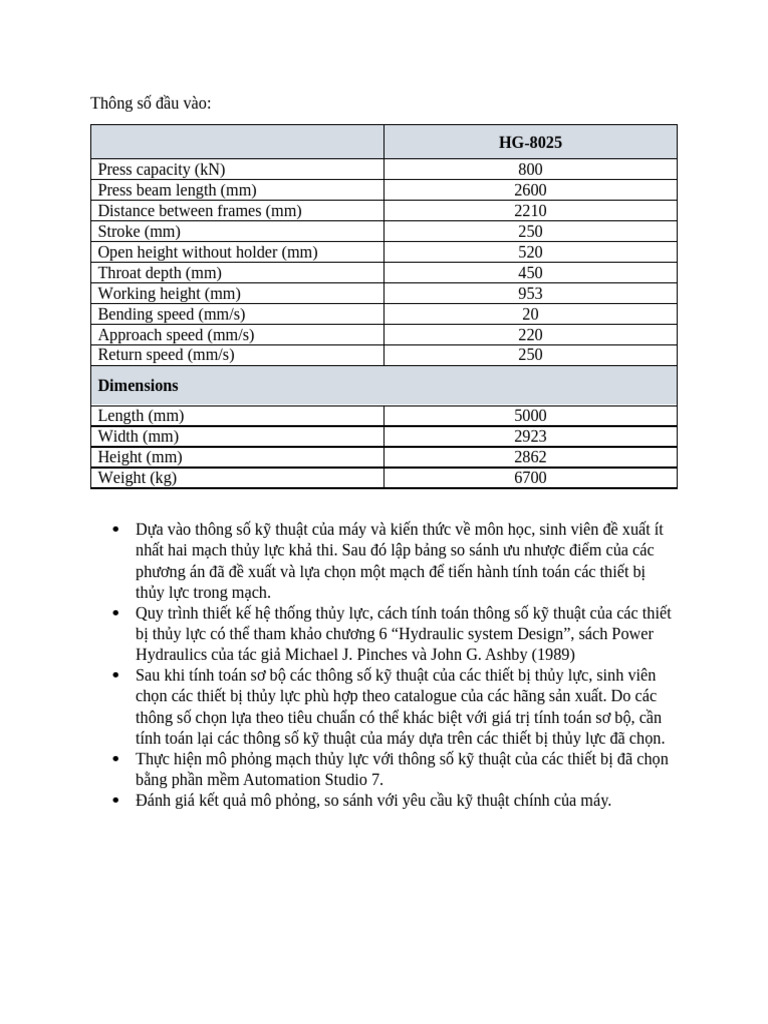 Thông số đầu vào:

|  | HG-8025 |
|---|---|
| Press capacity (kN) | 800 |
| Press beam length (mm) | 2600 |
| Distance between frames (mm) | 2210 |
| Stroke (mm) | 250 |
| Open height without holder (mm) | 520 |
| Throat depth (mm) | 450 |
| Working height (mm) | 953 |
| Bending speed (mm/s) | 20 |
| Approach speed (mm/s) | 220 |
| Return speed (mm/s) | 250 |
| Dimensions |  |
| Length (mm) | 5000 |
| Width (mm) | 2923 |
| Height (mm) | 2862 |
| Weight (kg) | 6700 |

• Dựa vào thông số kỹ thuật của máy và kiến thức về môn học, sinh viên đề xuất ít nhất hai mạch thủy lực khả thi. Sau đó lập bảng so sánh ưu nhược điểm của các phương án đã đề xuất và lựa chọn một mạch để tiến hành tính toán các thiết bị thủy lực trong mạch.
• Quy trình thiết kế hệ thống thủy lực, cách tính toán thông số kỹ thuật của các thiết bị thủy lực có thể tham khảo chương 6 "Hydraulic system Design", sách Power Hydraulics của tác giả Michael J. Pinches và John G. Ashby (1989)
• Sau khi tính toán sơ bộ các thông số kỹ thuật của các thiết bị thủy lực, sinh viên chọn các thiết bị thủy lực phù hợp theo catalogue của các hãng sản xuất. Do các thông số chọn lựa theo tiêu chuẩn có thể khác biệt với giá trị tính toán sơ bộ, cần tính toán lại các thông số kỹ thuật của máy dựa trên các thiết bị thủy lực đã chọn.
• Thực hiện mô phỏng mạch thủy lực với thông số kỹ thuật của các thiết bị đã chọn bằng phần mềm Automation Studio 7.
• Đánh giá kết quả mô phỏng, so sánh với yêu cầu kỹ thuật chính của máy.